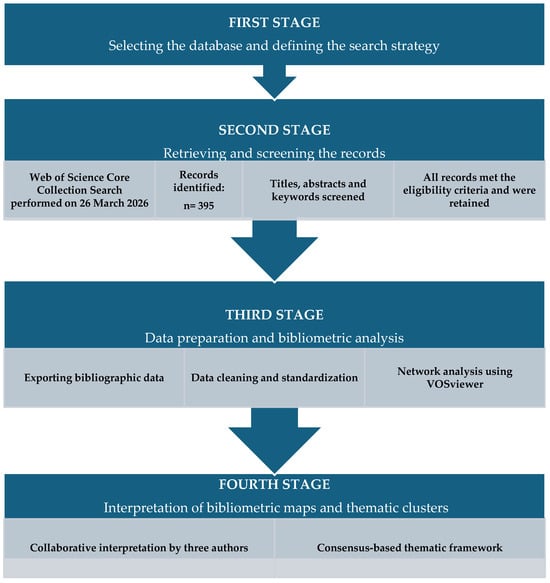 FIRST STAGE
Selecting the database and defining the search strategy

SECOND STAGE
Retrieving and screening the records

Web of Science Core Collection Search performed on 26 March 2026

Records identified: n= 395

Titles, abstracts and keywords screened

All records met the eligibility criteria and were retained

THIRD STAGE
Data preparation and bibliometric analysis

Exporting bibliographic data

Data cleaning and standardization

Network analysis using VOSviewer

FOURTH STAGE
Interpretation of bibliometric maps and thematic clusters

Collaborative interpretation by three authors

Consensus-based thematic framework